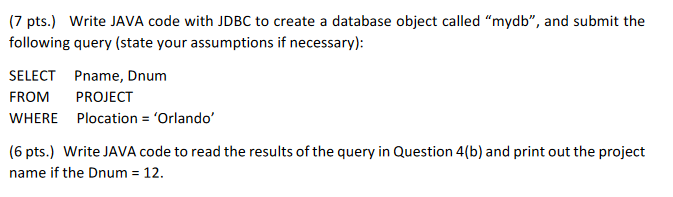 (7 pts.) Write JAVA code with JDBC to create a database object called “mydb”, and submit the following query (state your assumptions if necessary):

SELECT Pname, Dnum
FROM PROJECT
WHERE Plocation = ‘Orlando’

(6 pts.) Write JAVA code to read the results of the query in Question 4(b) and print out the project name if the Dnum = 12.